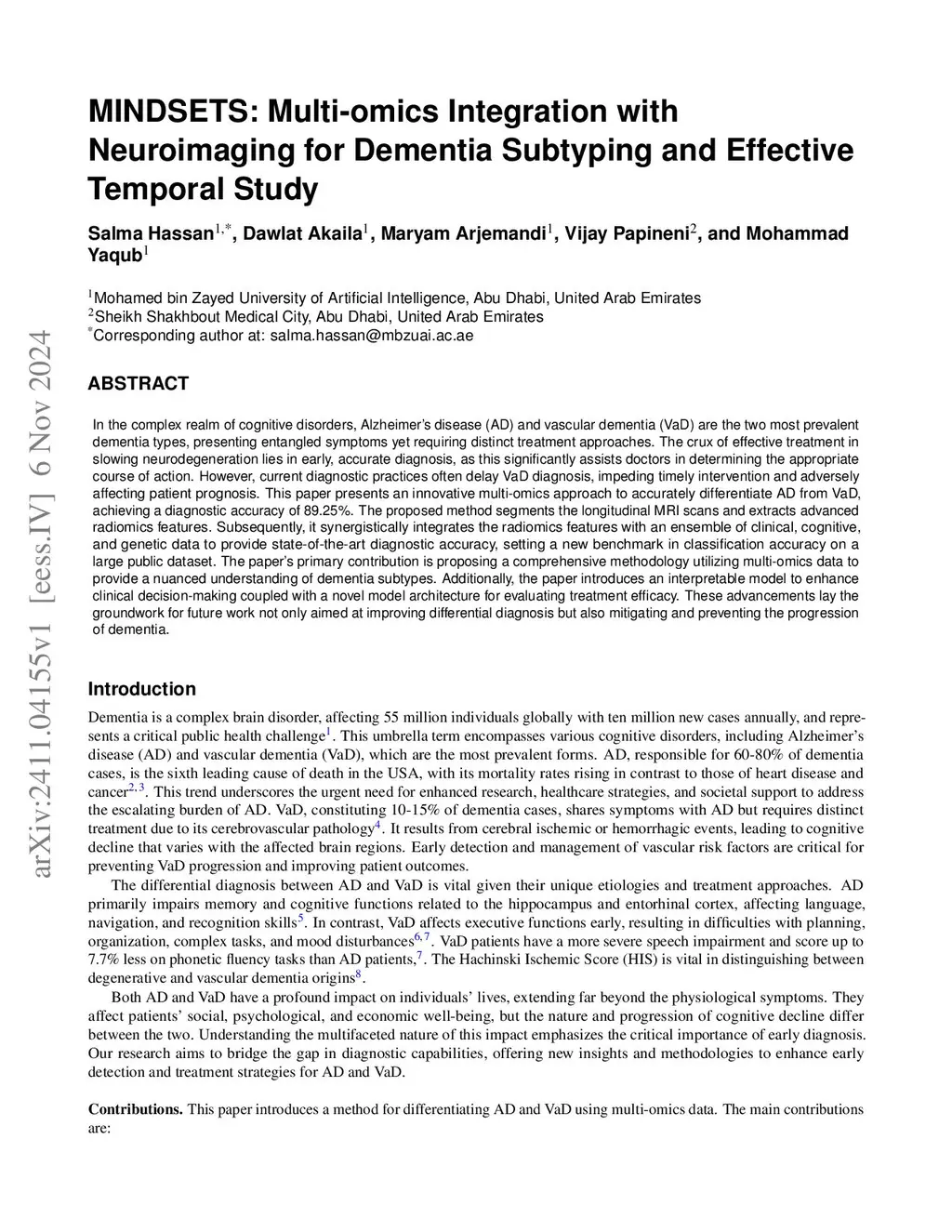 arXiv:2411.04155v1 [eess.IV] 6 Nov 2024

MINDSETS: Multi-omics Integration with Neuroimaging for Dementia Subtyping and Effective Temporal Study

Salma Hassan$^{1,*}$, Dawlat Akaila$^{1}$, Maryam Arjemandi$^{1}$, Vijay Papineni$^{2}$, and Mohammad Yaqub$^{1}$

$^{1}$Mohamed bin Zayed University of Artificial Intelligence, Abu Dhabi, United Arab Emirates
$^{2}$Sheikh Shakhbout Medical City, Abu Dhabi, United Arab Emirates
$^{*}$Corresponding author at: salma.hassan@mbzuai.ac.ae

ABSTRACT

In the complex realm of cognitive disorders, Alzheimer's disease (AD) and vascular dementia (VaD) are the two most prevalent dementia types, presenting entangled symptoms yet requiring distinct treatment approaches. The crux of effective treatment in slowing neurodegeneration lies in early, accurate diagnosis, as this significantly assists doctors in determining the appropriate course of action. However, current diagnostic practices often delay VaD diagnosis, impeding timely intervention and adversely affecting patient prognosis. This paper presents an innovative multi-omics approach to accurately differentiate AD from VaD, achieving a diagnostic accuracy of 89.25%. The proposed method segments the longitudinal MRI scans and extracts advanced radiomics features. Subsequently, it synergistically integrates the radiomics features with an ensemble of clinical, cognitive, and genetic data to provide state-of-the-art diagnostic accuracy, setting a new benchmark in classification accuracy on a large public dataset. The paper's primary contribution is proposing a comprehensive methodology utilizing multi-omics data to provide a nuanced understanding of dementia subtypes. Additionally, the paper introduces an interpretable model to enhance clinical decision-making coupled with a novel model architecture for evaluating treatment efficacy. These advancements lay the groundwork for future work not only aimed at improving differential diagnosis but also mitigating and preventing the progression of dementia.

Introduction

Dementia is a complex brain disorder, affecting 55 million individuals globally with ten million new cases annually, and represents a critical public health challenge$^{1}$. This umbrella term encompasses various cognitive disorders, including Alzheimer's disease (AD) and vascular dementia (VaD), which are the most prevalent forms. AD, responsible for 60-80% of dementia cases, is the sixth leading cause of death in the USA, with its mortality rates rising in contrast to those of heart disease and cancer$^{2,3}$. This trend underscores the urgent need for enhanced research, healthcare strategies, and societal support to address the escalating burden of AD. VaD, constituting 10-15% of dementia cases, shares symptoms with AD but requires distinct treatment due to its cerebrovascular pathology$^{4}$. It results from cerebral ischemic or hemorrhagic events, leading to cognitive decline that varies with the affected brain regions. Early detection and management of vascular risk factors are critical for preventing VaD progression and improving patient outcomes.

The differential diagnosis between AD and VaD is vital given their unique etiologies and treatment approaches. AD primarily impairs memory and cognitive functions related to the hippocampus and entorhinal cortex, affecting language, navigation, and recognition skills$^{5}$. In contrast, VaD affects executive functions early, resulting in difficulties with planning, organization, complex tasks, and mood disturbances$^{6,7}$. VaD patients have a more severe speech impairment and score up to 7.7% less on phonetic fluency tasks than AD patients,$^{7}$. The Hachinski Ischemic Score (HIS) is vital in distinguishing between degenerative and vascular dementia origins$^{8}$.

Both AD and VaD have a profound impact on individuals' lives, extending far beyond the physiological symptoms. They affect patients' social, psychological, and economic well-being, but the nature and progression of cognitive decline differ between the two. Understanding the multifaceted nature of this impact emphasizes the critical importance of early diagnosis. Our research aims to bridge the gap in diagnostic capabilities, offering new insights and methodologies to enhance early detection and treatment strategies for AD and VaD.

Contributions. This paper introduces a method for differentiating AD and VaD using multi-omics data. The main contributions are: